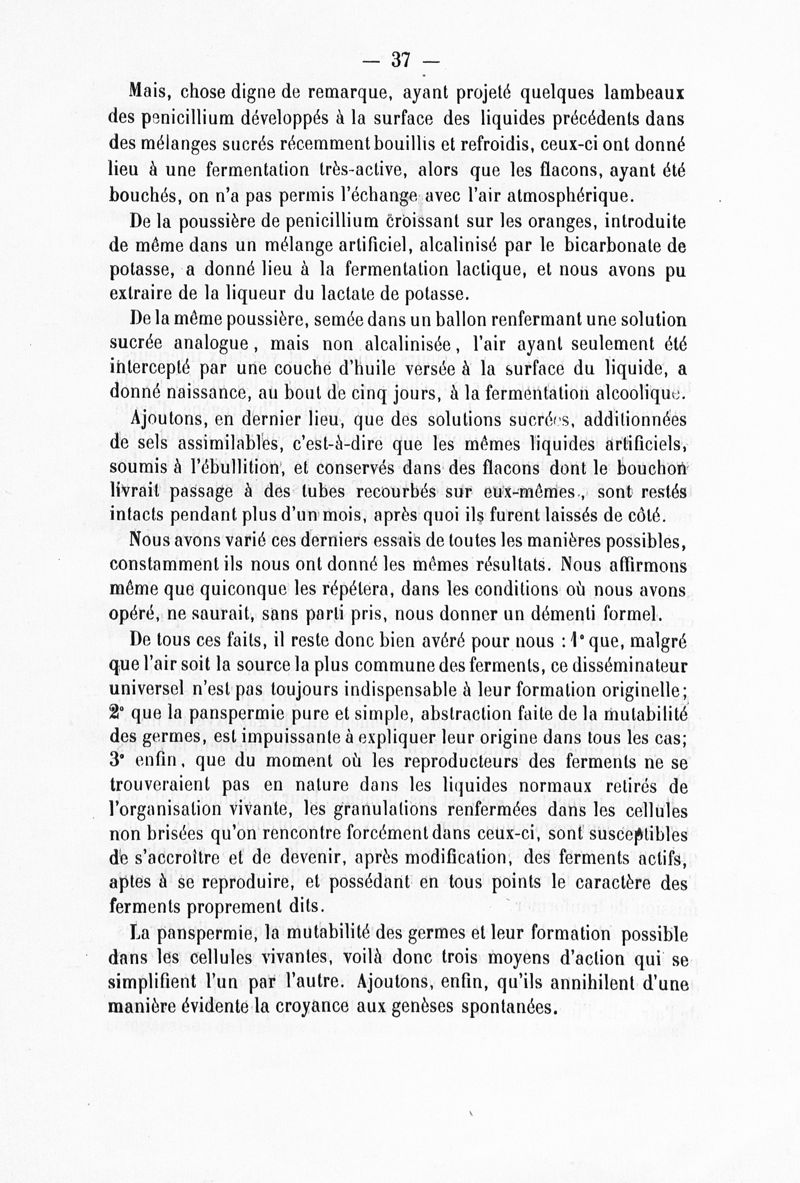 — 37 —

Mais, chose digne de remarque, ayant projeté quelques lambeaux des penicillium développés à la surface des liquides précédents dans des mélanges sucrés récemment bouillis et refroidis, ceux-ci ont donné lieu à une fermentation très-active, alors que les flacons, ayant été bouchés, on n'a pas permis l'échange avec l'air atmosphérique.

De la poussière de penicillium croissant sur les oranges, introduite de même dans un mélange artificiel, alcalinisé par le bicarbonate de potasse, a donné lieu à la fermentation lactique, et nous avons pu extraire de la liqueur du lactate de potasse.

De la même poussière, semée dans un ballon renfermant une solution sucrée analogue, mais non alcalinisée, l'air ayant seulement été intercepté par une couche d'huile versée à la surface du liquide, a donné naissance, au bout de cinq jours, à la fermentation alcoolique.

Ajoutons, en dernier lieu, que des solutions sucrées, additionnées de sels assimilables, c'est-à-dire que les mêmes liquides artificiels, soumis à l'ébullition, et conservés dans des flacons dont le bouchon livrait passage à des tubes recourbés sur eux-mêmes, sont restés intacts pendant plus d'un mois, après quoi ils furent laissés de côté.

Nous avons varié ces derniers essais de toutes les manières possibles, constamment ils nous ont donné les mêmes résultats. Nous affirmons même que quiconque les répétera, dans les conditions où nous avons opéré, ne saurait, sans parti pris, nous donner un démenti formel.

De tous ces faits, il reste donc bien avéré pour nous : 1° que, malgré que l'air soit la source la plus commune des ferments, ce disséminateur universel n'est pas toujours indispensable à leur formation originelle; 2° que la panspermie pure et simple, abstraction faite de la mutabilité des germes, est impuissante à expliquer leur origine dans tous les cas; 3° enfin, que du moment où les reproducteurs des ferments ne se trouveraient pas en nature dans les liquides normaux retirés de l'organisation vivante, les granulations renfermées dans les cellules non brisées qu'on rencontre forcément dans ceux-ci, sont susceptibles de s'accroître et de devenir, après modification, des ferments actifs, aptes à se reproduire, et possédant en tous points le caractère des ferments proprement dits.

La panspermie, la mutabilité des germes et leur formation possible dans les cellules vivantes, voilà donc trois moyens d'action qui se simplifient l'un par l'autre. Ajoutons, enfin, qu'ils annihilent d'une manière évidente la croyance aux genèses spontanées.